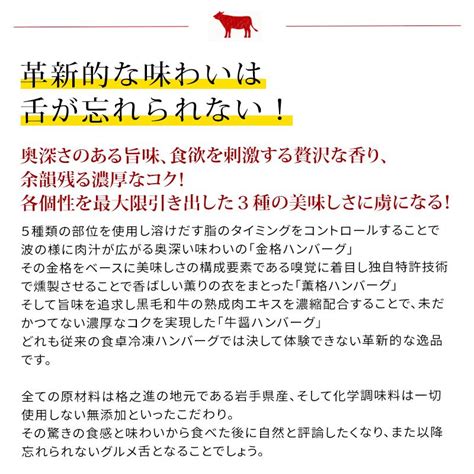 革新的な味わいは
舌が忘れられない！

奥深さのある旨味、食欲を刺激する贅沢な香り、
余韻残る濃厚なコク!
各個性を最大限引き出した３種の美味しさに虜になる!

５種類の部位を使用し溶けだす脂のタイミングをコントロールすることで波の様に肉汁が広がる奥深い味わいの「金格ハンバーグ」
その金格をベースに美味しさの構成要素である嗅覚に着目し独自特許技術で燻製させることで香ばしい薫りの衣をまとった「薫格ハンバーグ」
そして旨味を追求し黒毛和牛の熟成肉エキスを濃縮配合することで、未だかつてない濃厚なコクを実現した「牛醤ハンバーグ」
どれも従来の食卓冷凍ハンバーグでは決して体験できない革新的な逸品です。

全ての原材料は格之進の地元である岩手県産、そして化学調味料は一切使用しない無添加といったこだわり。
その驚きの食感と味わいから食べた後に自然と評論したくなり、また以降忘れられないグルメ舌となることでしょう。